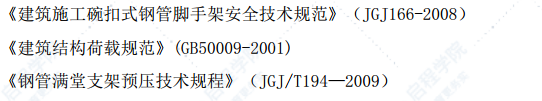 《建筑施工碗扣式钢管脚手架安全技术规范》（JGJ166-2008）

《建筑结构荷载规范》(GB50009-2001)

《钢管满堂支架预压技术规程》（JGJ/T194—2009）

启程学院